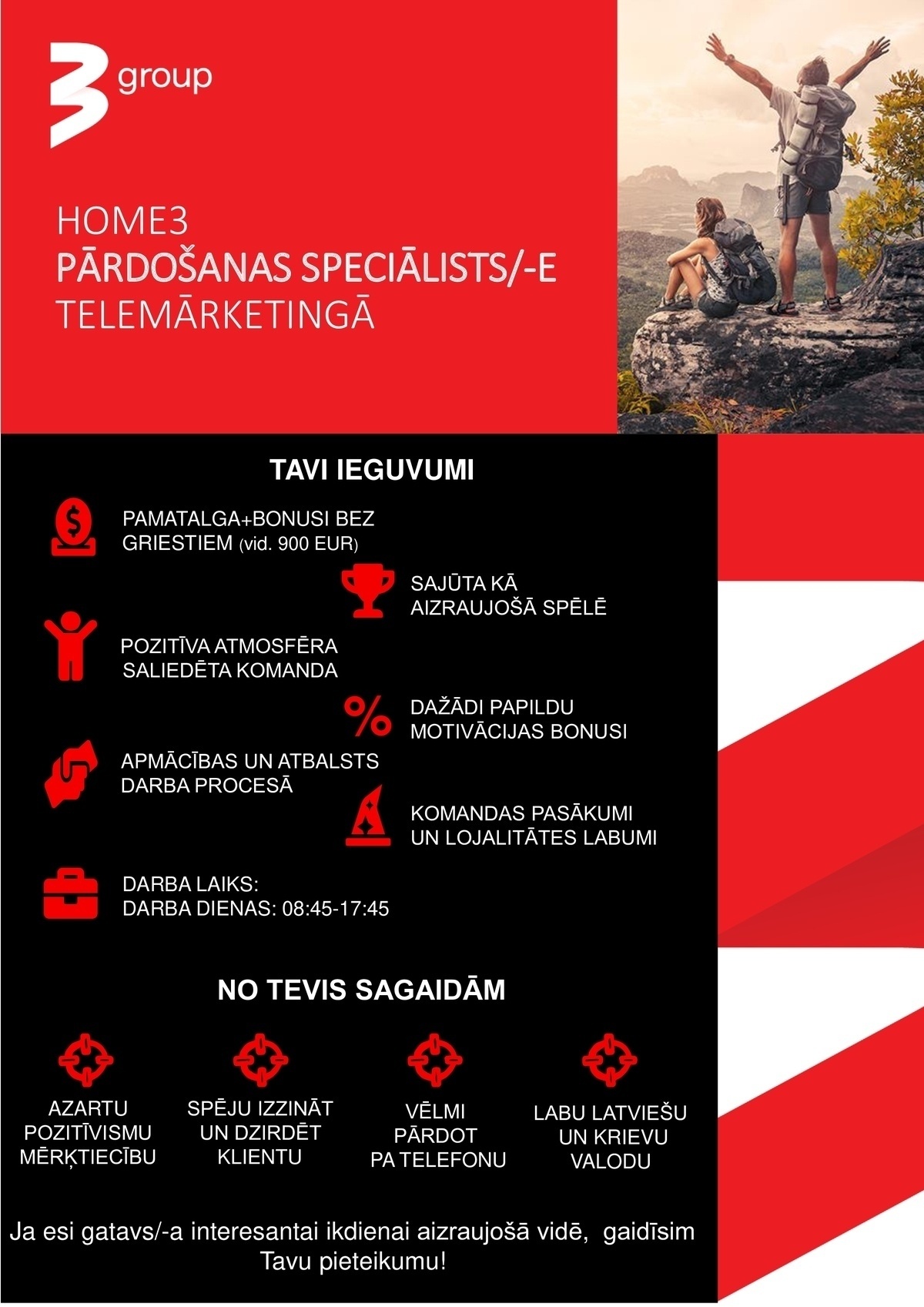 3 group

HOME3
PĀRDOŠANAS SPECIĀLISTS/-E
TELEMĀRKETINGĀ

TAVI IEGUVUMI

PAMATALGA+BONUSI BEZ GRIESTIEM (vid. 900 EUR)

SAJŪTA KĀ AIZRAUJOŠĀ SPĒLĒ

POZITĪVA ATMOSFĒRA SALIEDĒTA KOMANDA

DAŽĀDI PAPILDU MOTIVĀCIJAS BONUSI

APMĀCĪBAS UN ATBALSTS DARBA PROCESĀ

KOMANDAS PASĀKUMI UN LOJALITĀTES LABUMI

DARBA LAIKS:
DARBA DIENAS: 08:45-17:45

NO TEVIS SAGAIDĀM

AZARTU POZITĪVISMU MĒRĶTIECĪBU

SPĒJU IZZINĀT UN DZIRDĒT KLIENTU

VĒLMI PĀRDOT PA TELEFONU

LABU LATVIEŠU UN KRIEVU VALODU

Ja esi gatavs/-a interesantai ikdienai aizraujošā vidē, gaidīsim Tavu pieteikumu!